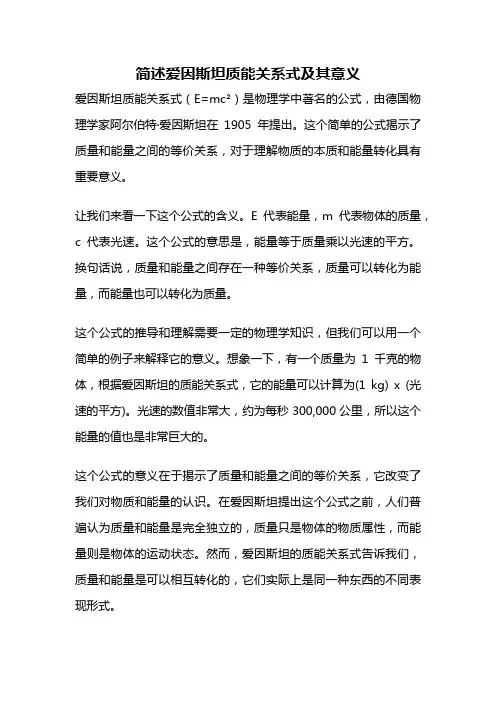 简述爱因斯坦质能关系式及其意义

爱因斯坦质能关系式（$E=mc^2$）是物理学中著名的公式，由德国物理学家阿尔伯特·爱因斯坦在 1905 年提出。这个简单的公式揭示了质量和能量之间的等价关系，对于理解物质的本质和能量转化具有重要意义。

让我们来看一下这个公式的含义。E 代表能量，m 代表物体的质量，c 代表光速。这个公式的意思是，能量等于质量乘以光速的平方。换句话说，质量和能量之间存在一种等价关系，质量可以转化为能量，而能量也可以转化为质量。

这个公式的推导和理解需要一定的物理学知识，但我们可以用一个简单的例子来解释它的意义。想象一下，有一个质量为 1 千克的物体，根据爱因斯坦的质能关系式，它的能量可以计算为(1 kg) x (光速的平方)。光速的数值非常大，约为每秒 300,000 公里，所以这个能量的值也是非常巨大的。

这个公式的意义在于揭示了质量和能量之间的等价关系，它改变了我们对物质和能量的认识。在爱因斯坦提出这个公式之前，人们普遍认为质量和能量是完全独立的，质量只是物体的物质属性，而能量则是物体的运动状态。然而，爱因斯坦的质能关系式告诉我们，质量和能量是可以相互转化的，它们实际上是同一种东西的不同表现形式。